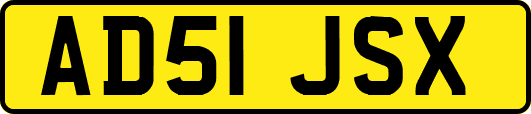 AD51 JSX